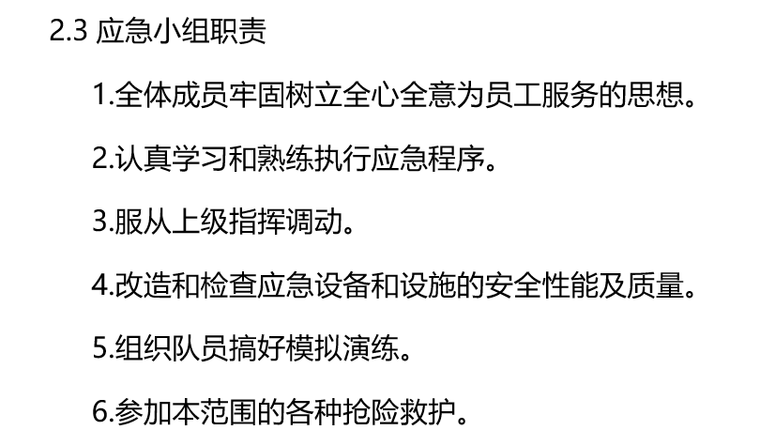 2.3 应急小组职责

1.全体成员牢固树立全心全意为员工服务的思想。

2.认真学习和熟练执行应急程序。

3.服从上级指挥调动。

4.改造和检查应急设备和设施的安全性能及质量。

5.组织队员搞好模拟演练。

6.参加本范围的各种抢险救护。